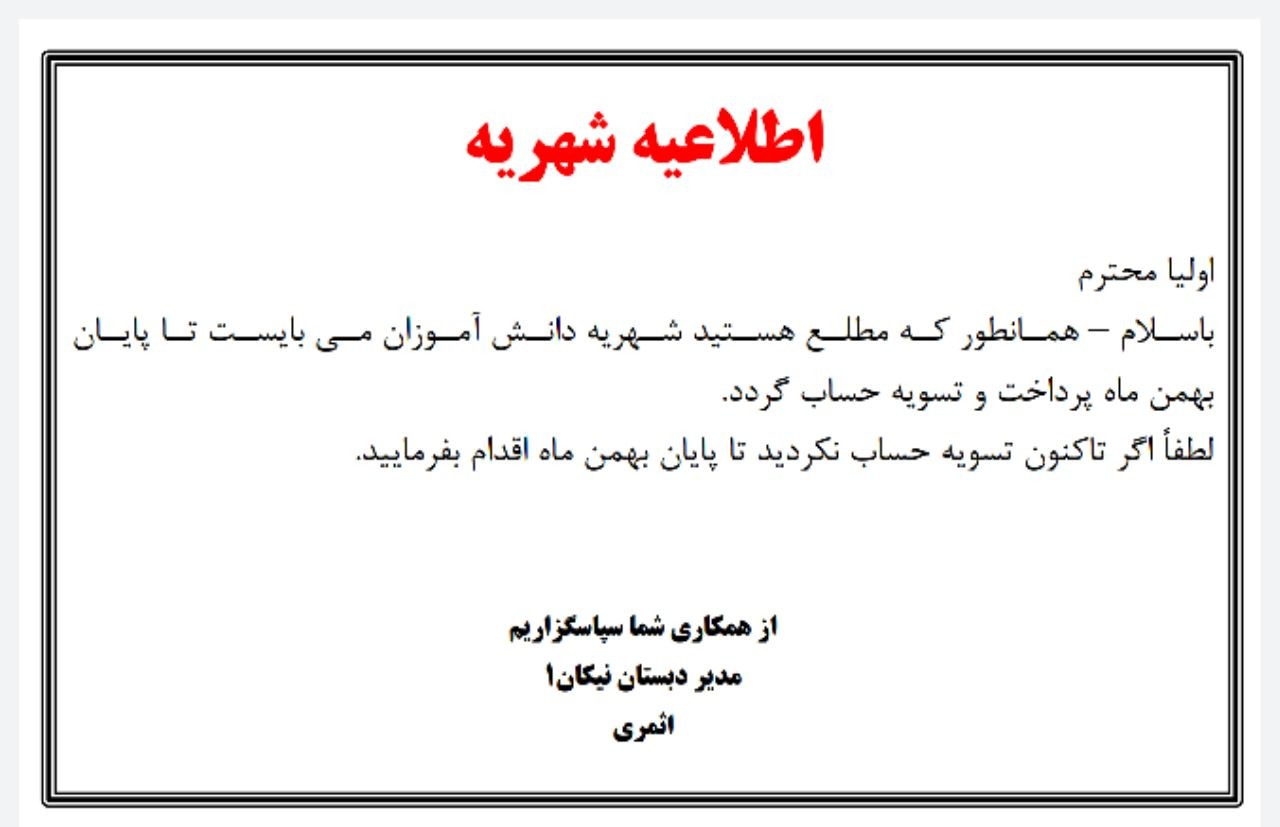 اطلاعیه شهریه

اولیا محترم
باسلام – همانطور که مطلع هستید شهریه دانش آموزان می بایست تا پایان بهمن ماه پرداخت و تسویه حساب گردد.
لطفاً اگر تاکنون تسویه حساب نکردید تا پایان بهمن ماه اقدام بفرمایید.

از همکاری شما سپاسگزاریم
مدیر دبستان نیکان۱
اثمری